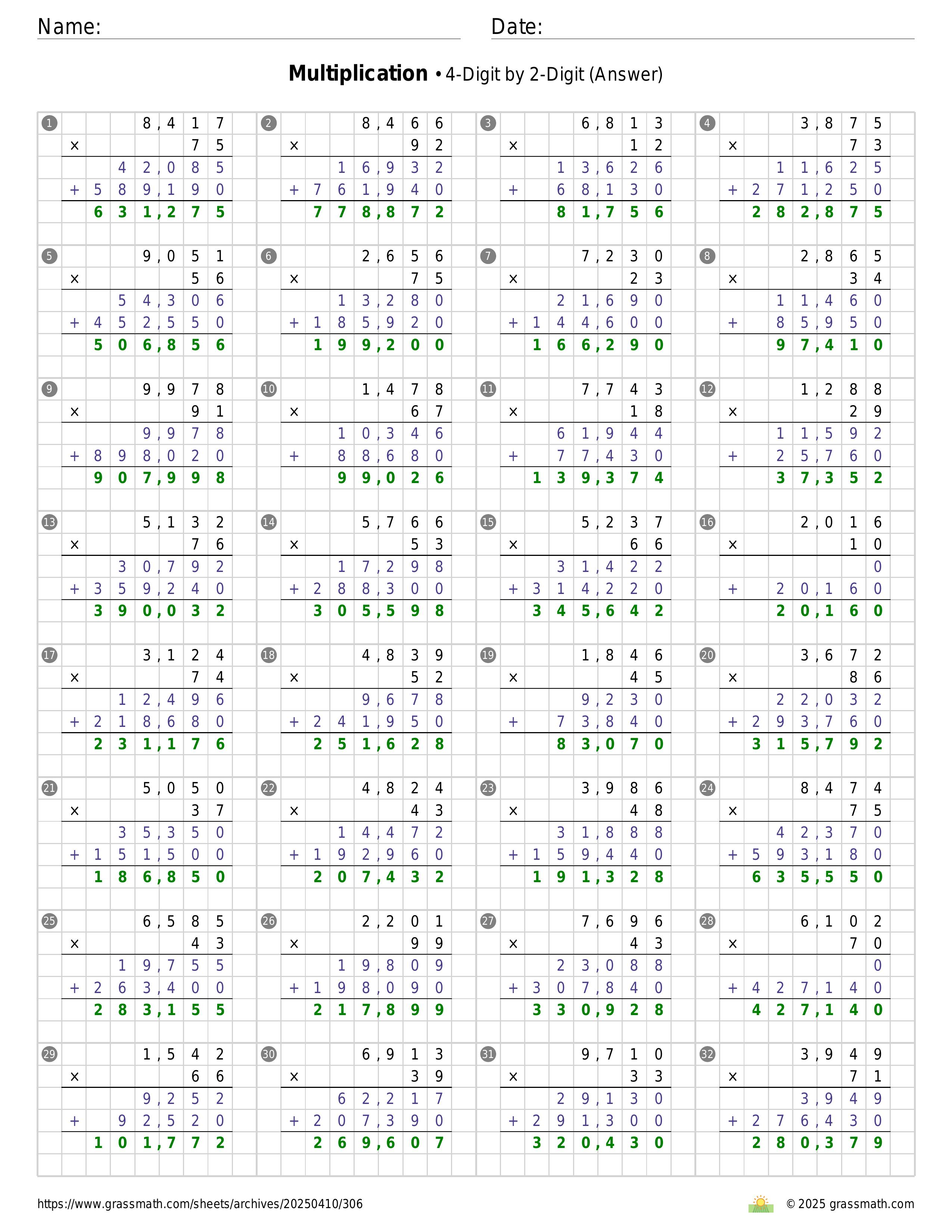 Name:
Date:

**Multiplication** • 4-Digit by 2-Digit (Answer)

1
8,417
× 75
42,085
+ 589,190
631,275

2
8,466
× 92
16,932
+ 761,940
778,872

3
6,813
× 12
13,626
+ 68,130
81,756

4
3,875
× 73
11,625
+ 271,250
282,875

5
9,051
× 56
54,306
+ 452,550
506,856

6
2,656
× 75
13,280
+ 185,920
199,200

7
7,230
× 23
21,690
+ 144,600
166,290

8
2,865
× 34
11,460
+ 85,950
97,410

9
9,978
× 91
9,978
+ 898,020
907,998

10
1,478
× 67
10,346
+ 88,680
99,026

11
7,743
× 18
61,944
+ 77,430
139,374

12
1,288
× 29
11,592
+ 25,760
37,352

13
5,132
× 76
30,792
+ 359,240
390,032

14
5,766
× 53
17,298
+ 288,300
305,598

15
5,237
× 66
31,422
+ 314,220
345,642

16
2,016
× 10
0
+ 20,160
20,160

17
3,124
× 74
12,496
+ 218,680
231,176

18
4,839
× 52
9,678
+ 241,950
251,628

19
1,846
× 45
9,230
+ 73,840
83,070

20
3,672
× 86
22,032
+ 293,760
315,792

21
5,050
× 37
35,350
+ 151,500
186,850

22
4,824
× 43
14,472
+ 192,960
207,432

23
3,986
× 48
31,888
+ 159,440
191,328

24
8,474
× 75
42,370
+ 593,180
635,550

25
6,585
× 43
19,755
+ 263,400
283,155

26
2,201
× 99
19,809
+ 198,090
217,899

27
7,696
× 43
23,088
+ 307,840
330,928

28
6,102
× 70
0
+ 427,140
427,140

29
1,542
× 66
9,252
+ 92,520
101,772

30
6,913
× 39
62,217
+ 207,390
269,607

31
9,710
× 33
29,130
+ 291,300
320,430

32
3,949
× 71
3,949
+ 276,430
280,379

https://www.grassmath.com/sheets/archives/20250410/306
© 2025 grassmath.com